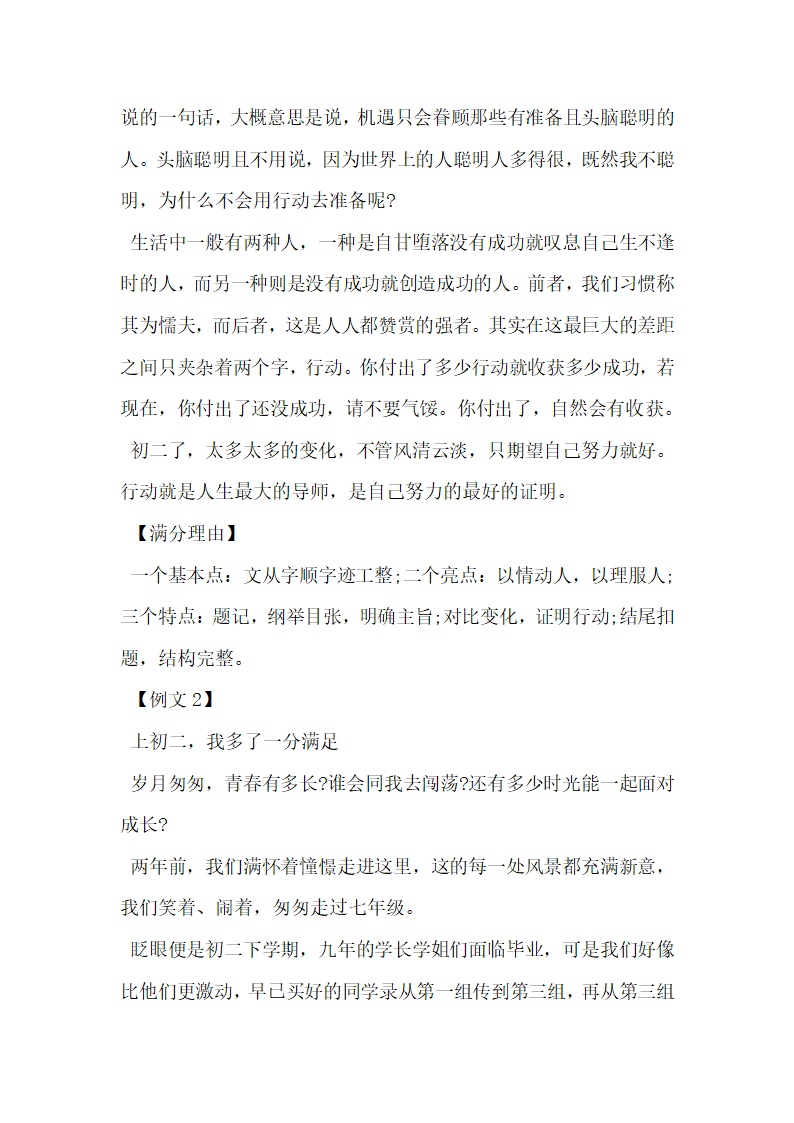 说的一句话，大概意思是说，机遇只会眷顾那些有准备且头脑聪明的人。头脑聪明且不用说，因为世界上的人聪明人多得很，既然我不聪明，为什么不会用行动去准备呢?

生活中一般有两种人，一种是自甘堕落没有成功就叹息自己生不逢时的人，而另一种则是没有成功就创造成功的人。前者，我们习惯称其为懦夫，而后者，这是人人都赞赏的强者。其实在这最巨大的差距之间只夹杂着两个字，行动。你付出了多少行动就收获多少成功，若现在，你付出了还没成功，请不要气馁。你付出了，自然会有收获。

初二了，太多太多的变化，不管风清云淡，只期望自己努力就好。行动就是人生最大的导师，是自己努力的最好的证明。

【满分理由】

一个基本点：文从字顺字迹工整;二个亮点：以情动人，以理服人;三个特点：题记，纲举目张，明确主旨;对比变化，证明行动;结尾扣题，结构完整。

【例文 2】

上初二，我多了一分满足

岁月匆匆，青春有多长?谁会同我去闯荡?还有多少时光能一起面对成长?

两年前，我们满怀着憧憬走进这里，这的每一处风景都充满新意，我们笑着、闹着，匆匆走过七年级。

眨眼便是初二下学期，九年的学长学姐们面临毕业，可是我们好像比他们更激动，早已买好的同学录从第一组传到第三组，再从第三组